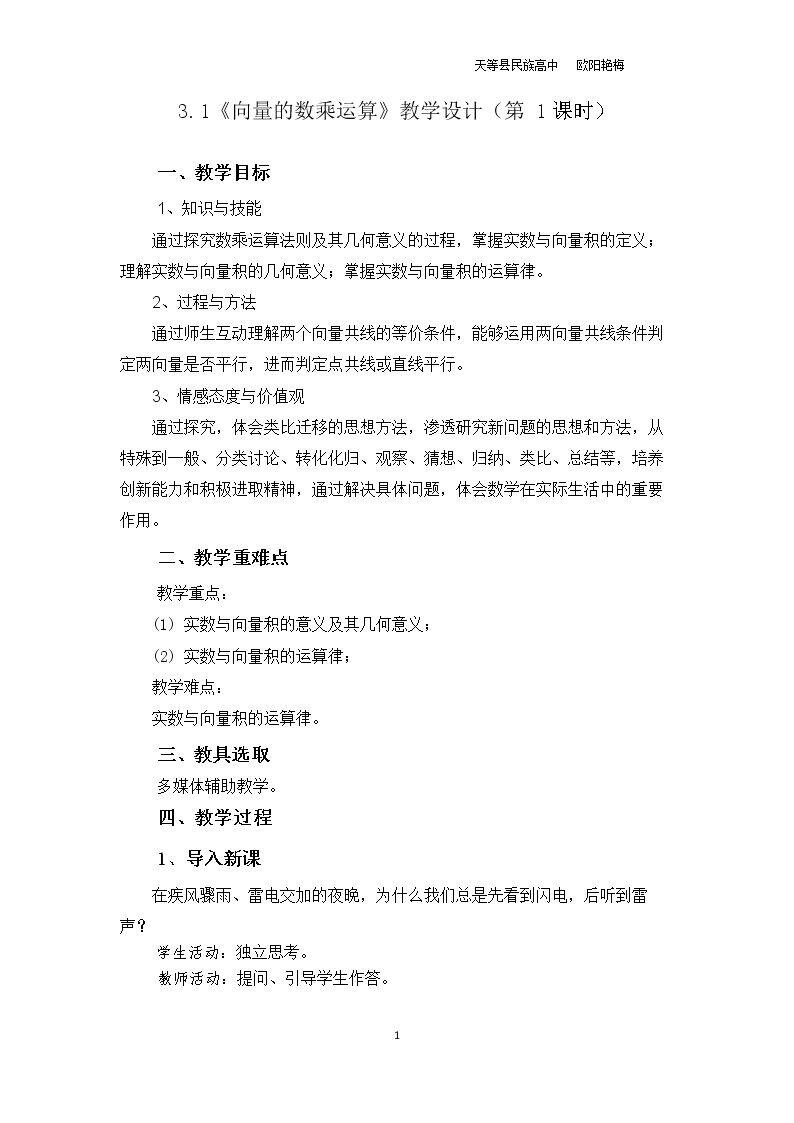 天等县民族高中　欧阳艳梅

3.1《向量的数乘运算》教学设计（第 1课时）

一、教学目标

1、知识与技能

通过探究数乘运算法则及其几何意义的过程，掌握实数与向量积的定义；理解实数与向量积的几何意义；掌握实数与向量积的运算律。

2、过程与方法

通过师生互动理解两个向量共线的等价条件，能够运用两向量共线条件判定两向量是否平行，进而判定点共线或直线平行。

3、情感态度与价值观

通过探究，体会类比迁移的思想方法，渗透研究新问题的思想和方法，从特殊到一般、分类讨论、转化化归、观察、猜想、归纳、类比、总结等，培养创新能力和积极进取精神，通过解决具体问题，体会数学在实际生活中的重要作用。

二、教学重难点

教学重点：

(1) 实数与向量积的意义及其几何意义；

(2) 实数与向量积的运算律；

教学难点：

实数与向量积的运算律。

三、教具选取

多媒体辅助教学。

四、教学过程

1、导入新课

在疾风骤雨、雷电交加的夜晚，为什么我们总是先看到闪电，后听到雷声？

学生活动：独立思考。

教师活动：提问、引导学生作答。

1